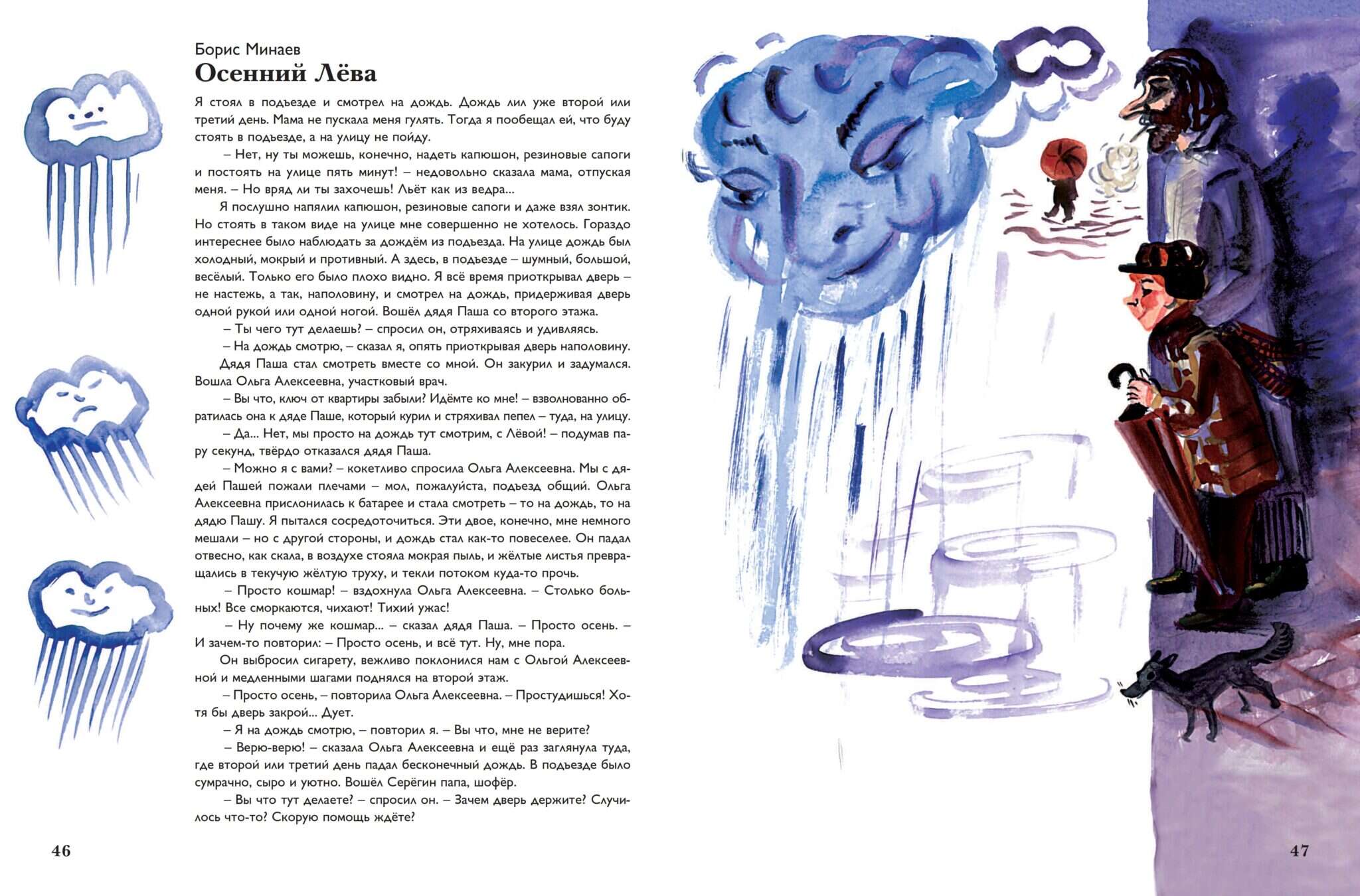 Борис Минаев
Осенний Лёва

Я стоял в подъезде и смотрел на дождь. Дождь лил уже второй или третий день. Мама не пускала меня гулять. Тогда я пообещал ей, что буду стоять в подъезде, а на улицу не пойду.

– Нет, ну ты можешь, конечно, надеть капюшон, резиновые сапоги и постоять на улице пять минут! – недовольно сказала мама, отпуская меня. – Но вряд ли ты захочешь! Льёт как из ведра...

Я послушно напялил капюшон, резиновые сапоги и даже взял зонтик. Но стоять в таком виде на улице мне совершенно не хотелось. Гораздо интереснее было наблюдать за дождём из подъезда. На улице дождь был холодный, мокрый и противный. А здесь, в подъезде – шумный, большой, весёлый. Только его было плохо видно. Я всё время приоткрывал дверь – не настежь, а так, наполовину, и смотрел на дождь, придерживая дверь одной рукой или одной ногой. Вошёл дядя Паша со второго этажа.

– Ты чего тут делаешь? – спросил он, отряхиваясь и удивляясь.

– На дождь смотрю, – сказал я, опять приоткрывая дверь наполовину.

Дядя Паша стал смотреть вместе со мной. Он закурил и задумался. Вошла Ольга Алексеевна, участковый врач.

– Вы что, ключ от квартиры забыли? Идёмте ко мне! – взволнованно обратилась она к дяде Паше, который курил и стряхивал пепел – туда, на улицу.

– Да... Нет, мы просто на дождь тут смотрим, с Лёвой! – подумав пару секунд, твёрдо отказался дядя Паша.

– Можно я с вами? – кокетливо спросила Ольга Алексеевна. Мы с дядей Пашей пожали плечами – мол, пожалуйста, подъезд общий. Ольга Алексеевна прислонилась к батарее и стала смотреть – то на дождь, то на дядю Пашу. Я пытался сосредоточиться. Эти двое, конечно, мне немного мешали – но с другой стороны, и дождь стал как-то повеселее. Он падал отвесно, как скала, в воздухе стояла мокрая пыль, и жёлтые листья превращались в текучую жёлтую труху, и текли потоком куда-то прочь.

– Просто кошмар! – вздохнула Ольга Алексеевна. – Столько больных! Все сморкаются, чихают! Тихий ужас!

– Ну почему же кошмар... – сказал дядя Паша. – Просто осень. – И зачем-то повторил: – Просто осень, и всё тут. Ну, мне пора.

Он выбросил сигарету, вежливо поклонился нам с Ольгой Алексеевной и медленными шагами поднялся на второй этаж.

– Просто осень, – повторила Ольга Алексеевна. – Простудишься! Хотя бы дверь закрой... Дует.

– Я на дождь смотрю, – повторил я. – Вы что, мне не верите?

– Верю-верю! – сказала Ольга Алексеевна и ещё раз заглянула туда, где второй или третий день падал бесконечный дождь. В подъезде было сумрачно, сыро и уютно. Вошёл Серёгин папа, шофёр.

– Вы что тут делаете? – спросил он. – Зачем дверь держите? Случилось что-то? Скорую помощь ждёте?

46

47